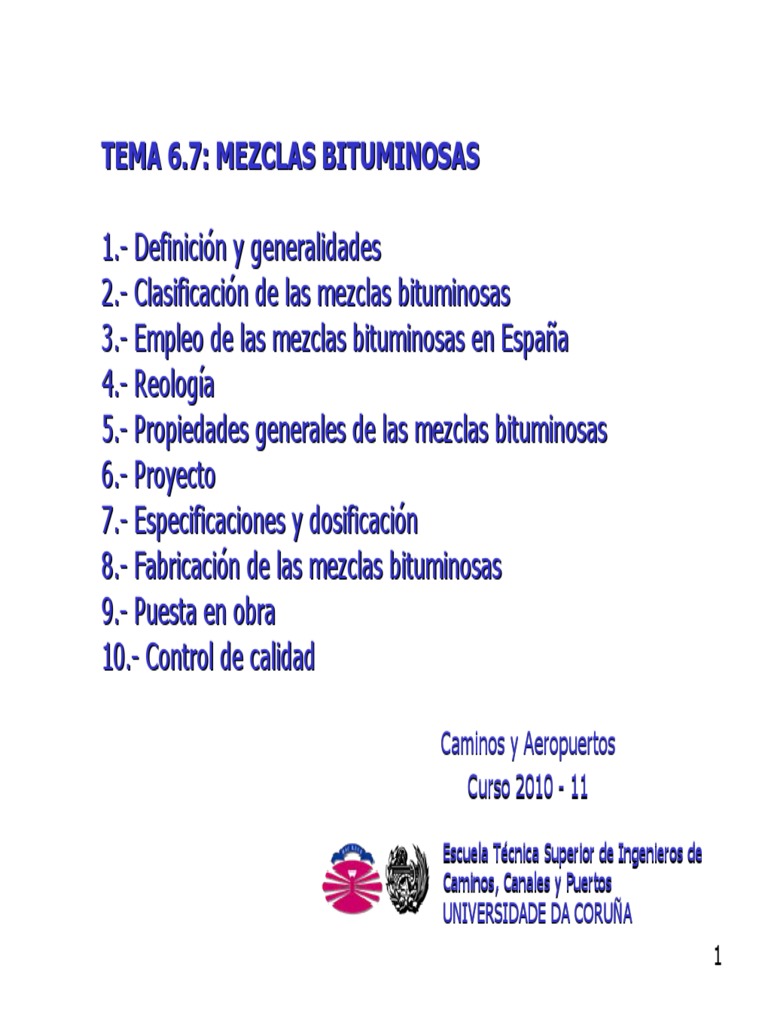 TEMA 6.7: MEZCLAS BITUMINOSAS

1.- Definición y generalidades
2.- Clasificación de las mezclas bituminosas
3.- Empleo de las mezclas bituminosas en España
4.- Reología
5.- Propiedades generales de las mezclas bituminosas
6.- Proyecto
7.- Especificaciones y dosificación
8.- Fabricación de las mezclas bituminosas
9.- Puesta en obra
10.- Control de calidad

Caminos y Aeropuertos
Curso 2010 - 11

Escuela Técnica Superior de Ingenieros de Caminos, Canales y Puertos
UNIVERSIDADE DA CORUÑA

1